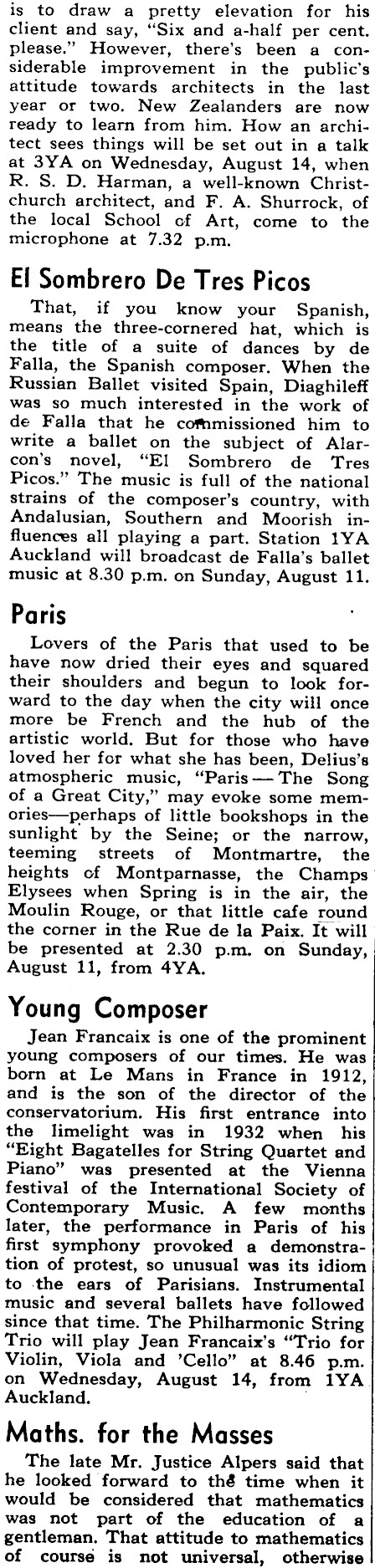 is to draw a pretty elevation for his client and say, "Six and a-half per cent. please." However, there's been a considerable improvement in the public's attitude towards architects in the last year or two. New Zealanders are now ready to learn from him. How an architect sees things will be set out in a talk at 3YA on Wednesday, August 14, when R. S. D. Harman, a well-known Christchurch architect, and F. A. Shurrock, of the local School of Art, come to the microphone at 7.32 p.m.

El Sombrero De Tres Picos

That, if you know your Spanish, means the three-cornered hat, which is the title of a suite of dances by de Falla, the Spanish composer. When the Russian Ballet visited Spain, Diaghileff was so much interested in the work of de Falla that he commissioned him to write a ballet on the subject of Alarcon's novel, "El Sombrero de Tres Picos." The music is full of the national strains of the composer's country, with Andalusian, Southern and Moorish influences all playing a part. Station 1YA Auckland will broadcast de Falla's ballet music at 8.30 p.m. on Sunday, August 11.

Paris

Lovers of the Paris that used to be have now dried their eyes and squared their shoulders and begun to look forward to the day when the city will once more be French and the hub of the artistic world. But for those who have loved her for what she has been, Delius's atmospheric music, "Paris — The Song of a Great City," may evoke some memories—perhaps of little bookshops in the sunlight by the Seine; or the narrow, teeming streets of Montmartre, the heights of Montparnasse, the Champs Elysees when Spring is in the air, the Moulin Rouge, or that little cafe round the corner in the Rue de la Paix. It will be presented at 2.30 p.m. on Sunday, August 11, from 4YA.

Young Composer

Jean Francaix is one of the prominent young composers of our times. He was born at Le Mans in France in 1912, and is the son of the director of the conservatorium. His first entrance into the limelight was in 1932 when his "Eight Bagatelles for String Quartet and Piano" was presented at the Vienna festival of the International Society of Contemporary Music. A few months later, the performance in Paris of his first symphony provoked a demonstration of protest, so unusual was its idiom to the ears of Parisians. Instrumental music and several ballets have followed since that time. The Philharmonic String Trio will play Jean Francaix's "Trio for Violin, Viola and 'Cello" at 8.46 p.m. on Wednesday, August 14, from 1YA Auckland.

Maths. for the Masses

The late Mr. Justice Alpers said that he looked forward to the time when it would be considered that mathematics was not part of the education of a gentleman. That attitude to mathematics of course is not universal, otherwise